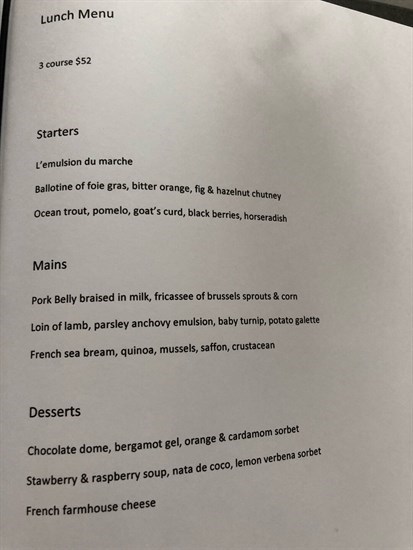 Lunch Menu

3 course $52

Starters

L'emulsion du marche

Ballotine of foie gras, bitter orange, fig & hazelnut chutney

Ocean trout, pomelo, goat's curd, black berries, horseradish

Mains

Pork Belly braised in milk, fricassee of brussels sprouts & corn

Loin of lamb, parsley anchovy emulsion, baby turnip, potato galette

French sea bream, quinoa, mussels, saffon, crustacean

Desserts

Chocolate dome, bergamot gel, orange & cardamom sorbet

Stawberry & raspberry soup, nata de coco, lemon verbena sorbet

French farmhouse cheese